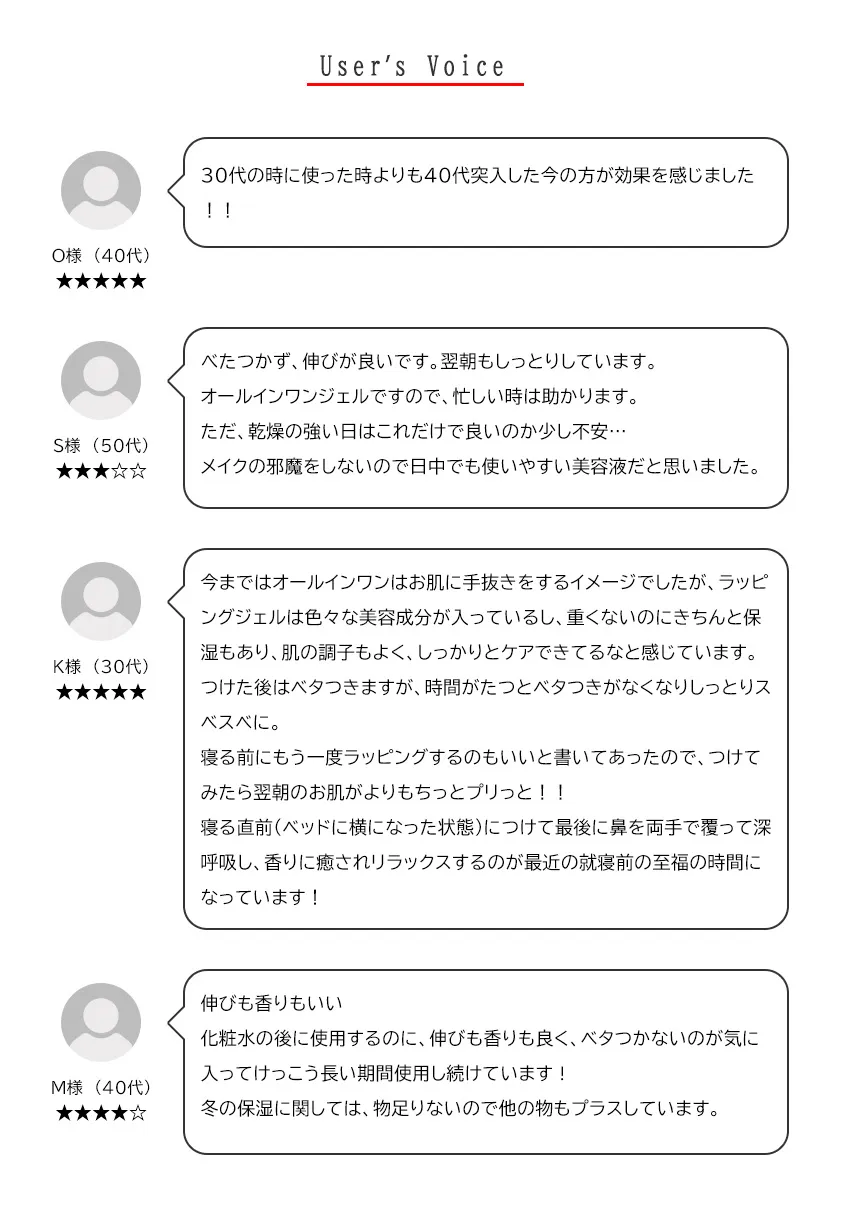 User's Voice

O様（40代）
★★★★★

30代の時に使った時よりも40代突入した今の方が効果を感じました！！

S様（50代）
★★★☆☆

べたつかず、伸びが良いです。翌朝もしっとりしています。
オールインワンジェルですので、忙しい時は助かります。
ただ、乾燥の強い日はこれだけで良いのか少し不安…
メイクの邪魔をしないので日中でも使いやすい美容液だと思いました。

K様（30代）
★★★★★

今まではオールインワンはお肌に手抜きをするイメージでしたが、ラッピングジェルは色々な美容成分が入っているし、重くないのにきちんと保湿もあり、肌の調子もよく、しっかりとケアできてるなと感じています。
つけた後はベタつきますが、時間がたつとベタつきがなくなりしっとりスベスベに。
寝る前にもう一度ラッピングするのもいいと書いてあったので、つけてみたら翌朝のお肌がよりもちっとプリっと！！
寝る直前(ベッドに横になった状態)につけて最後に鼻を両手で覆って深呼吸し、香りに癒されリラックスするのが最近の就寝前の至福の時間になっています！

M様（40代）
★★★★☆

伸びも香りもいい
化粧水の後に使用するのに、伸びも香りも良く、ベタつかないのが気に入ってけっこう長い期間使用し続けています！
冬の保湿に関しては、物足りないので他の物もプラスしています。